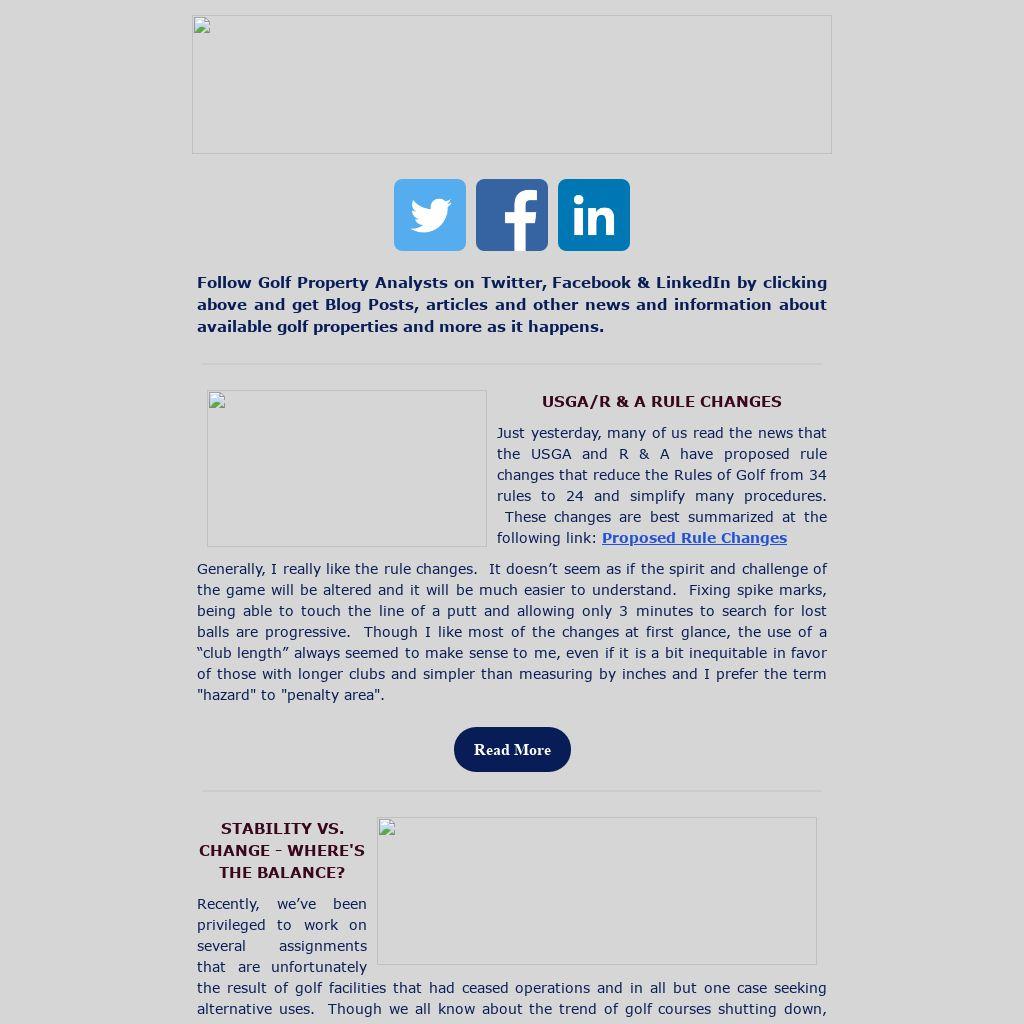 Follow Golf Property Analysts on Twitter, Facebook & LinkedIn by clicking above and get Blog Posts, articles and other news and information about available golf properties and more as it happens.

USGA/R & A RULE CHANGES

Just yesterday, many of us read the news that the USGA and R & A have proposed rule changes that reduce the Rules of Golf from 34 rules to 24 and simplify many procedures. These changes are best summarized at the following link: Proposed Rule Changes

Generally, I really like the rule changes. It doesn't seem as if the spirit and challenge of the game will be altered and it will be much easier to understand. Fixing spike marks, being able to touch the line of a putt and allowing only 3 minutes to search for lost balls are progressive. Though I like most of the changes at first glance, the use of a "club length" always seemed to make sense to me, even if it is a bit inequitable in favor of those with longer clubs and simpler than measuring by inches and I prefer the term "hazard" to "penalty area".

Read More

STABILITY VS. CHANGE - WHERE'S THE BALANCE?

Recently, we've been privileged to work on several assignments that are unfortunately the result of golf facilities that had ceased operations and in all but one case seeking alternative uses. Though we all know about the trend of golf courses shutting down,